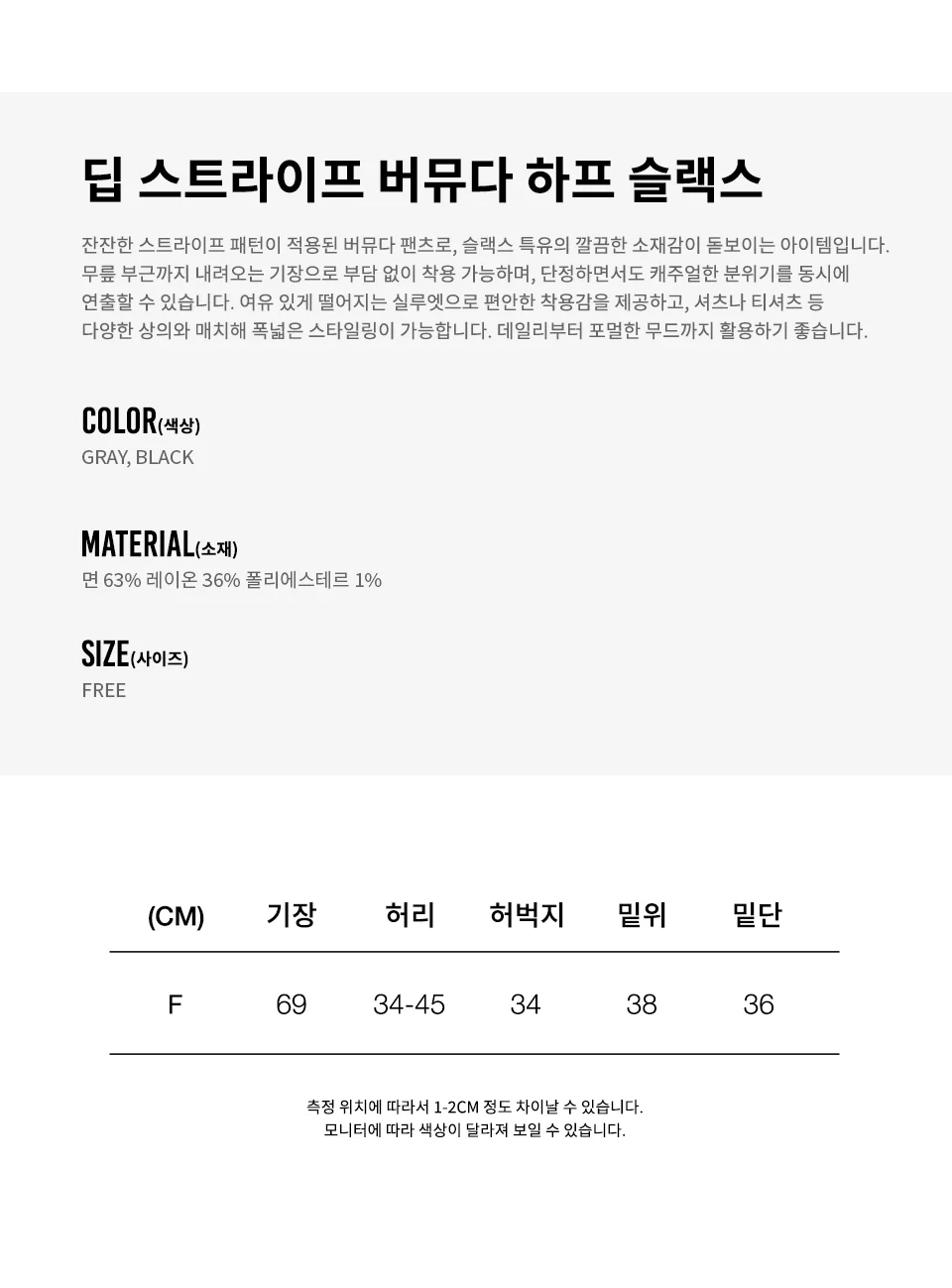 딥 스트라이프 버뮤다 하프 슬랙스

잔잔한 스트라이프 패턴이 적용된 버뮤다 팬츠로, 슬랙스 특유의 깔끔한 소재감이 돋보이는 아이템입니다. 무릎 부근까지 내려오는 기장으로 부담 없이 착용 가능하며, 단정하면서도 캐주얼한 분위기를 동시에 연출할 수 있습니다. 여유 있게 떨어지는 실루엣으로 편안한 착용감을 제공하고, 셔츠나 티셔츠 등 다양한 상의와 매치해 폭넓은 스타일링이 가능합니다. 데일리부터 포멀한 무드까지 활용하기 좋습니다.

COLOR(색상)
GRAY, BLACK

MATERIAL(소재)
면 63% 레이온 36% 폴리에스테르 1%

SIZE(사이즈)
FREE

| (CM) | 기장 | 허리 | 허벅지 | 밑위 | 밑단 |
|---|---|---|---|---|---|
| F | 69 | 34-45 | 34 | 38 | 36 |

측정 위치에 따라서 1-2CM 정도 차이날 수 있습니다.
모니터에 따라 색상이 달라져 보일 수 있습니다.